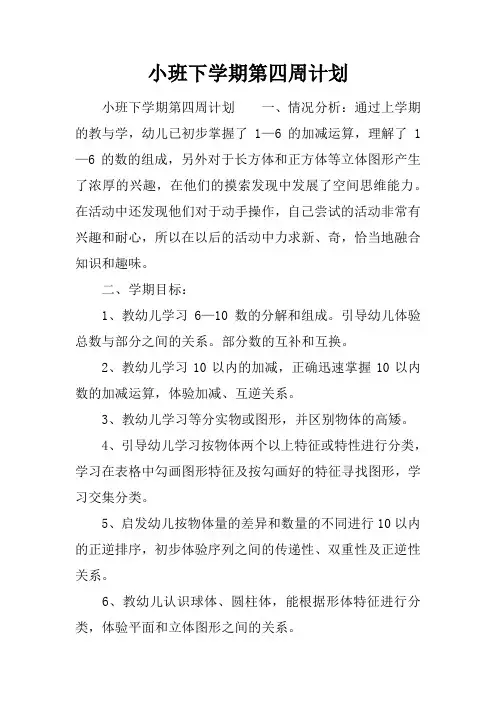 小班下学期第四周计划

小班下学期第四周计划　　一、情况分析：通过上学期的教与学，幼儿已初步掌握了 1—6 的加减运算，理解了 1—6 的数的组成，另外对于长方体和正方体等立体图形产生了浓厚的兴趣，在他们的摸索发现中发展了空间思维能力。在活动中还发现他们对于动手操作，自己尝试的活动非常有兴趣和耐心，所以在以后的活动中力求新、奇，恰当地融合知识和趣味。

二、学期目标：

1、教幼儿学习 6—10 数的分解和组成。引导幼儿体验总数与部分之间的关系。部分数的互补和互换。

2、教幼儿学习 10 以内的加减，正确迅速掌握 10 以内数的加减运算，体验加减、互逆关系。

3、教幼儿学习等分实物或图形，并区别物体的高矮。

4、引导幼儿学习按物体两个以上特征或特性进行分类，学习在表格中勾画图形特征及按勾画好的特征寻找图形，学习交集分类。

5、启发幼儿按物体量的差异和数量的不同进行 10 以内的正逆排序，初步体验序列之间的传递性、双重性及正逆性关系。

6、教幼儿认识球体、圆柱体，能根据形体特征进行分类，体验平面和立体图形之间的关系。